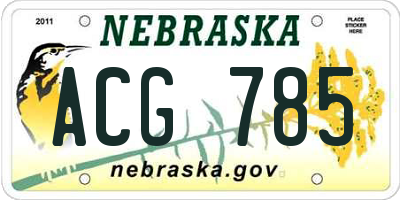 2011

NEBRASKA

PLACE STICKER HERE

ACG 785

nebraska.gov